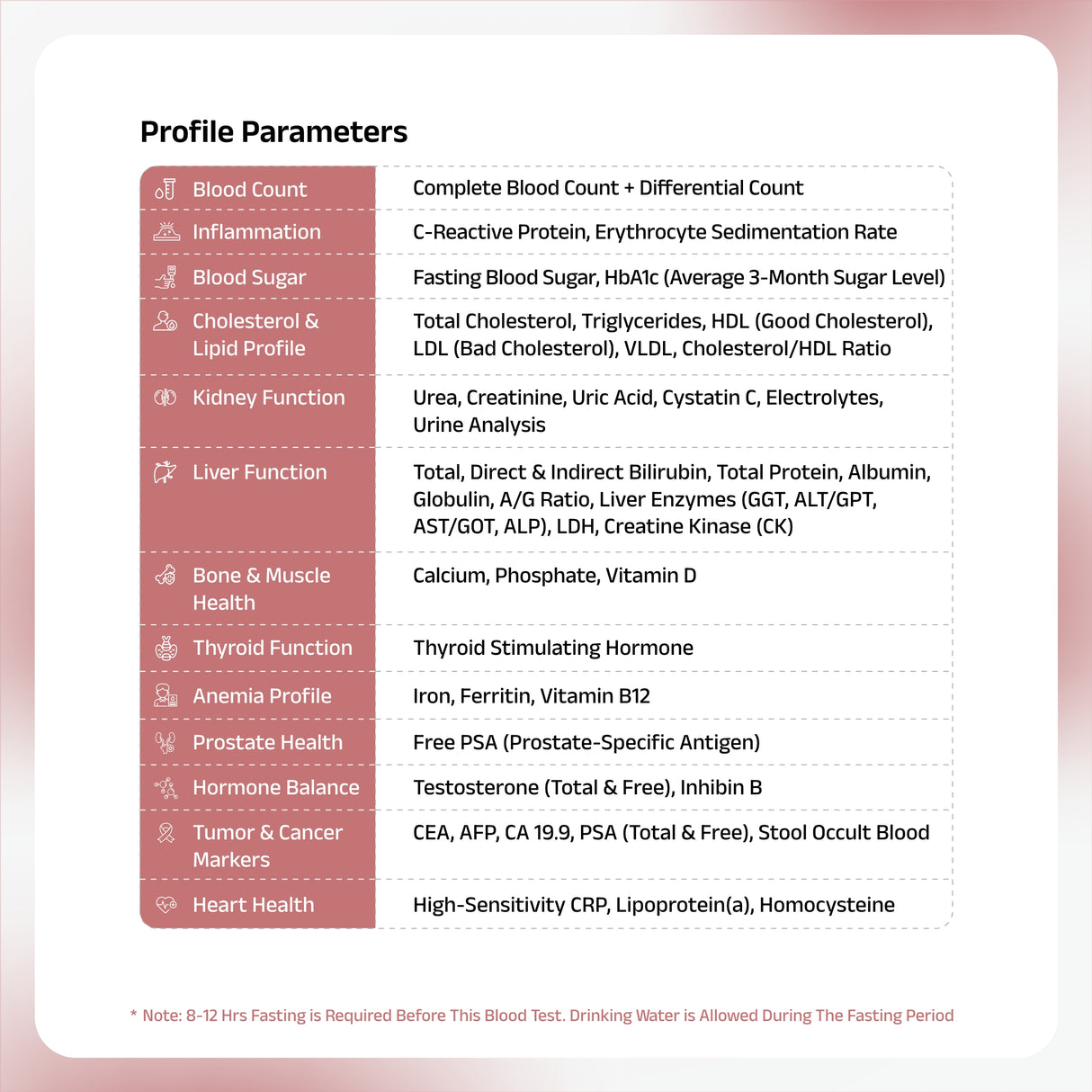 Profile Parameters

| | |
|---|---|
| Blood Count | Complete Blood Count + Differential Count |
| Inflammation | C-Reactive Protein, Erythrocyte Sedimentation Rate |
| Blood Sugar | Fasting Blood Sugar, HbA1c (Average 3-Month Sugar Level) |
| Cholesterol & Lipid Profile | Total Cholesterol, Triglycerides, HDL (Good Cholesterol), LDL (Bad Cholesterol), VLDL, Cholesterol/HDL Ratio |
| Kidney Function | Urea, Creatinine, Uric Acid, Cystatin C, Electrolytes, Urine Analysis |
| Liver Function | Total, Direct & Indirect Bilirubin, Total Protein, Albumin, Globulin, A/G Ratio, Liver Enzymes (GGT, ALT/GPT, AST/GOT, ALP), LDH, Creatine Kinase (CK) |
| Bone & Muscle Health | Calcium, Phosphate, Vitamin D |
| Thyroid Function | Thyroid Stimulating Hormone |
| Anemia Profile | Iron, Ferritin, Vitamin B12 |
| Prostate Health | Free PSA (Prostate-Specific Antigen) |
| Hormone Balance | Testosterone (Total & Free), Inhibin B |
| Tumor & Cancer Markers | CEA, AFP, CA 19.9, PSA (Total & Free), Stool Occult Blood |
| Heart Health | High-Sensitivity CRP, Lipoprotein(a), Homocysteine |

* Note: 8-12 Hrs Fasting is Required Before This Blood Test. Drinking Water is Allowed During The Fasting Period